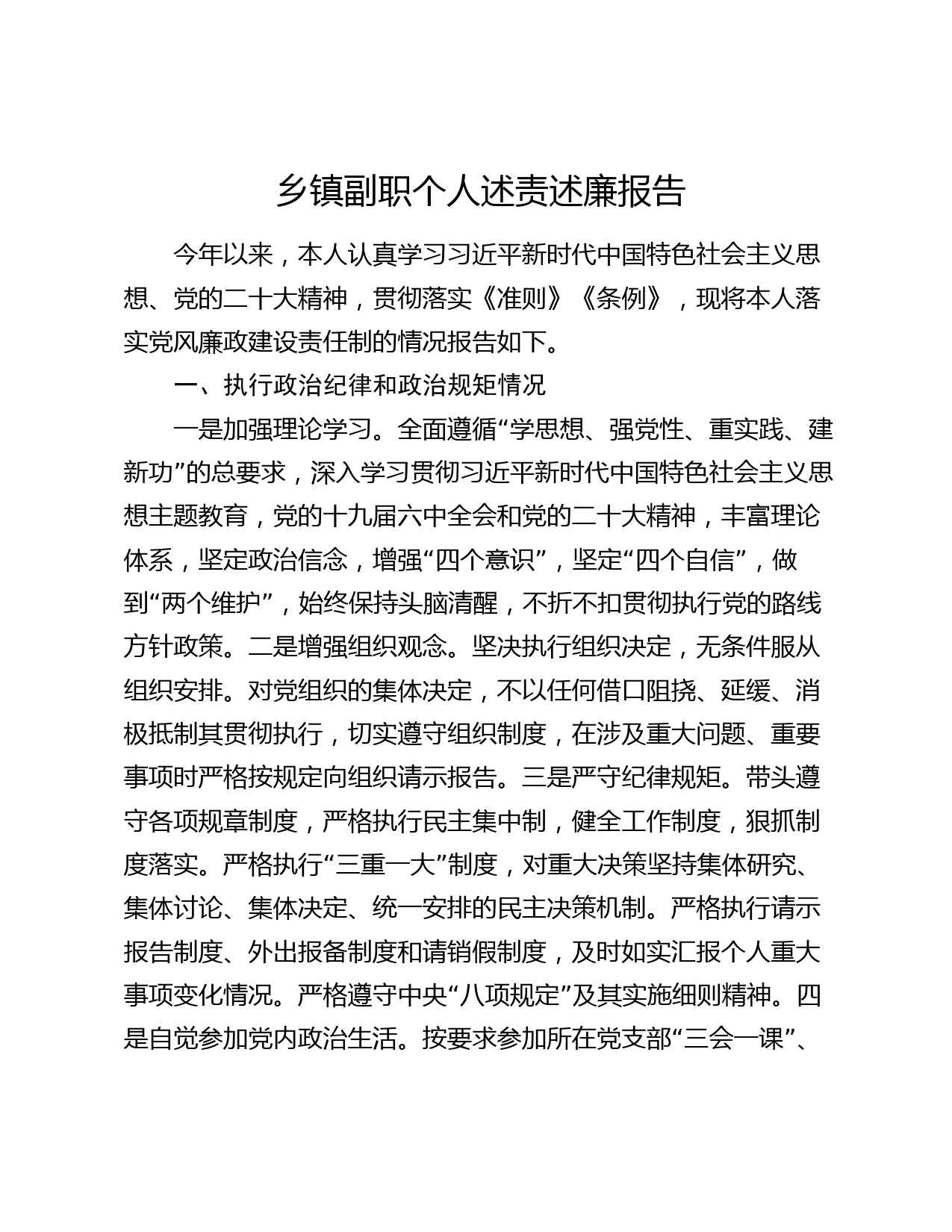 乡镇副职个人述责述廉报告

今年以来，本人认真学习习近平新时代中国特色社会主义思想、党的二十大精神，贯彻落实《准则》《条例》，现将本人落实党风廉政建设责任制的情况报告如下。

一、执行政治纪律和政治规矩情况

一是加强理论学习。全面遵循“学思想、强党性、重实践、建新功”的总要求，深入学习贯彻习近平新时代中国特色社会主义思想主题教育，党的十九届六中全会和党的二十大精神，丰富理论体系，坚定政治信念，增强“四个意识”，坚定“四个自信”，做到“两个维护”，始终保持头脑清醒，不折不扣贯彻执行党的路线方针政策。二是增强组织观念。坚决执行组织决定，无条件服从组织安排。对党组织的集体决定，不以任何借口阻挠、延缓、消极抵制其贯彻执行，切实遵守组织制度，在涉及重大问题、重要事项时严格按规定向组织请示报告。三是严守纪律规矩。带头遵守各项规章制度，严格执行民主集中制，健全工作制度，狠抓制度落实。严格执行“三重一大”制度，对重大决策坚持集体研究、集体讨论、集体决定、统一安排的民主决策机制。严格执行请示报告制度、外出报备制度和请销假制度，及时如实汇报个人重大事项变化情况。严格遵守中央“八项规定”及其实施细则精神。四是自觉参加党内政治生活。按要求参加所在党支部“三会一课”、